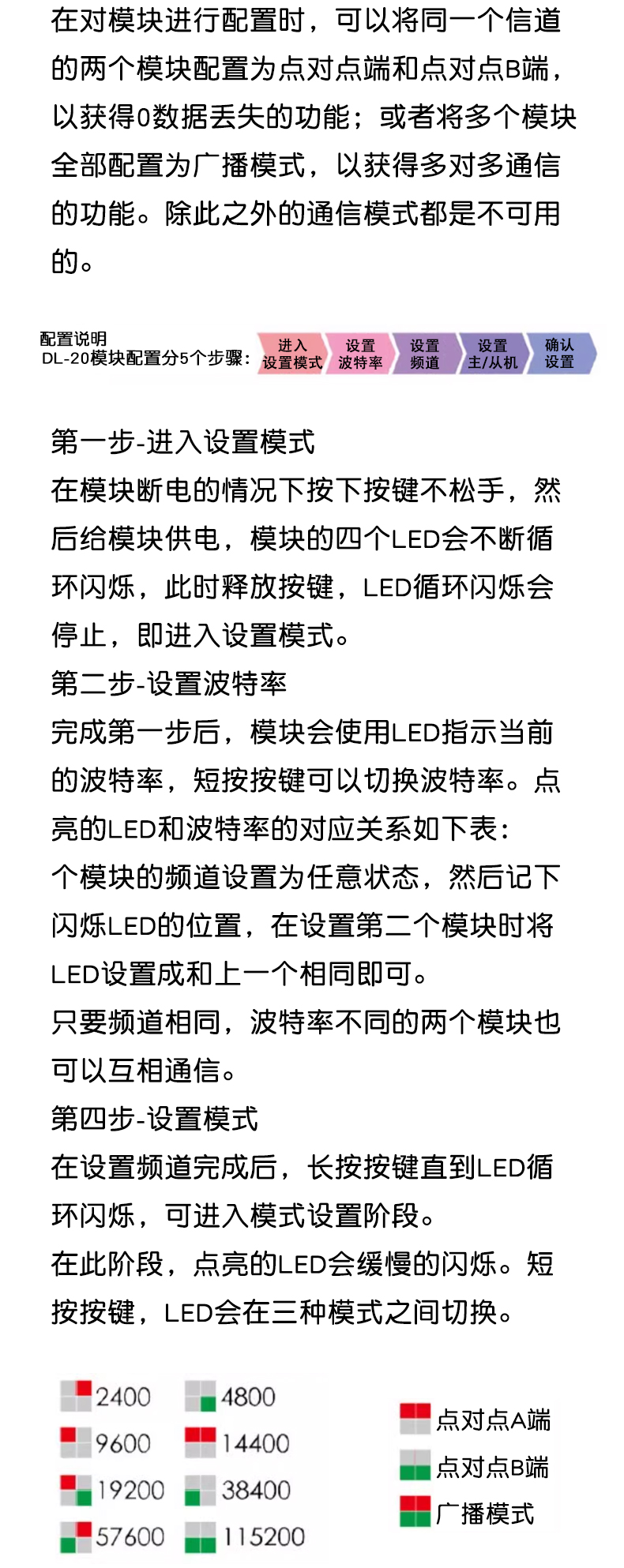 在对模块进行配置时，可以将同一个信道的两个模块配置为点对点端和点对点B端，以获得0数据丢失的功能；或者将多个模块全部配置为广播模式，以获得多对多通信的功能。除此之外的通信模式都是不可用的。

配置说明
DL-20模块配置分5个步骤：

进入设置模式
设置波特率
设置频道
设置主/从机
确认设置

第一步-进入设置模式
在模块断电的情况下按下按键不松手，然后给模块供电，模块的四个LED会不断循环闪烁，此时释放按键，LED循环闪烁会停止，即进入设置模式。
第二步-设置波特率
完成第一步后，模块会使用LED指示当前的波特率，短按按键可以切换波特率。点亮的LED和波特率的对应关系如下表：
个模块的频道设置为任意状态，然后记下闪烁LED的位置，在设置第二个模块时将LED设置成和上一个相同即可。
只要频道相同，波特率不同的两个模块也可以互相通信。
第四步-设置模式
在设置频道完成后，长按按键直到LED循环闪烁，可进入模式设置阶段。
在此阶段，点亮的LED会缓慢的闪烁。短按按键，LED会在三种模式之间切换。

2400
4800
9600
14400
19200
38400
57600
115200

点对点A端
点对点B端
广播模式